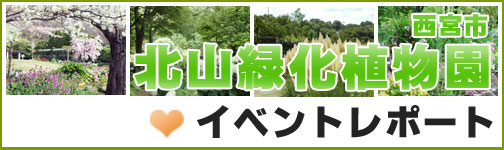 西宮市
北山緑化植物園
イベントレポート